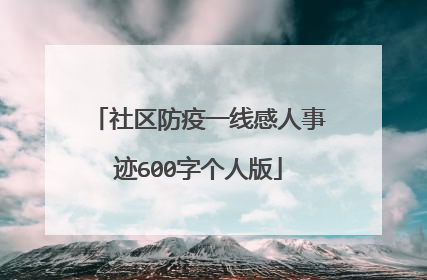 「社区防疫一线感人事迹600字个人版」